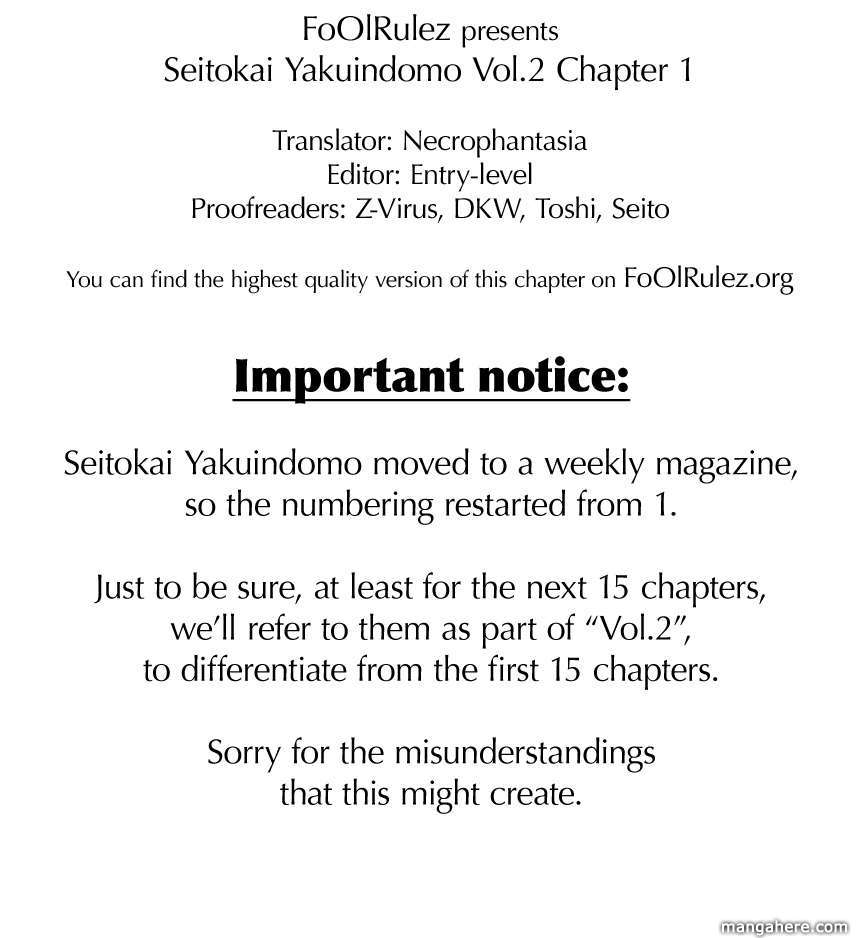 FoOlRulez presents
Seitokai Yakuindomo Vol.2 Chapter 1

Translator: Necrophantasia
Editor: Entry-level
Proofreaders: Z-Virus, DKW, Toshi, Seito

You can find the highest quality version of this chapter on FoOlRulez.org

Important notice:

Seitokai Yakuindomo moved to a weekly magazine, so the numbering restarted from 1.

Just to be sure, at least for the next 15 chapters, we'll refer to them as part of "Vol.2", to differentiate from the first 15 chapters.

Sorry for the misunderstandings that this might create.

mangahere.com